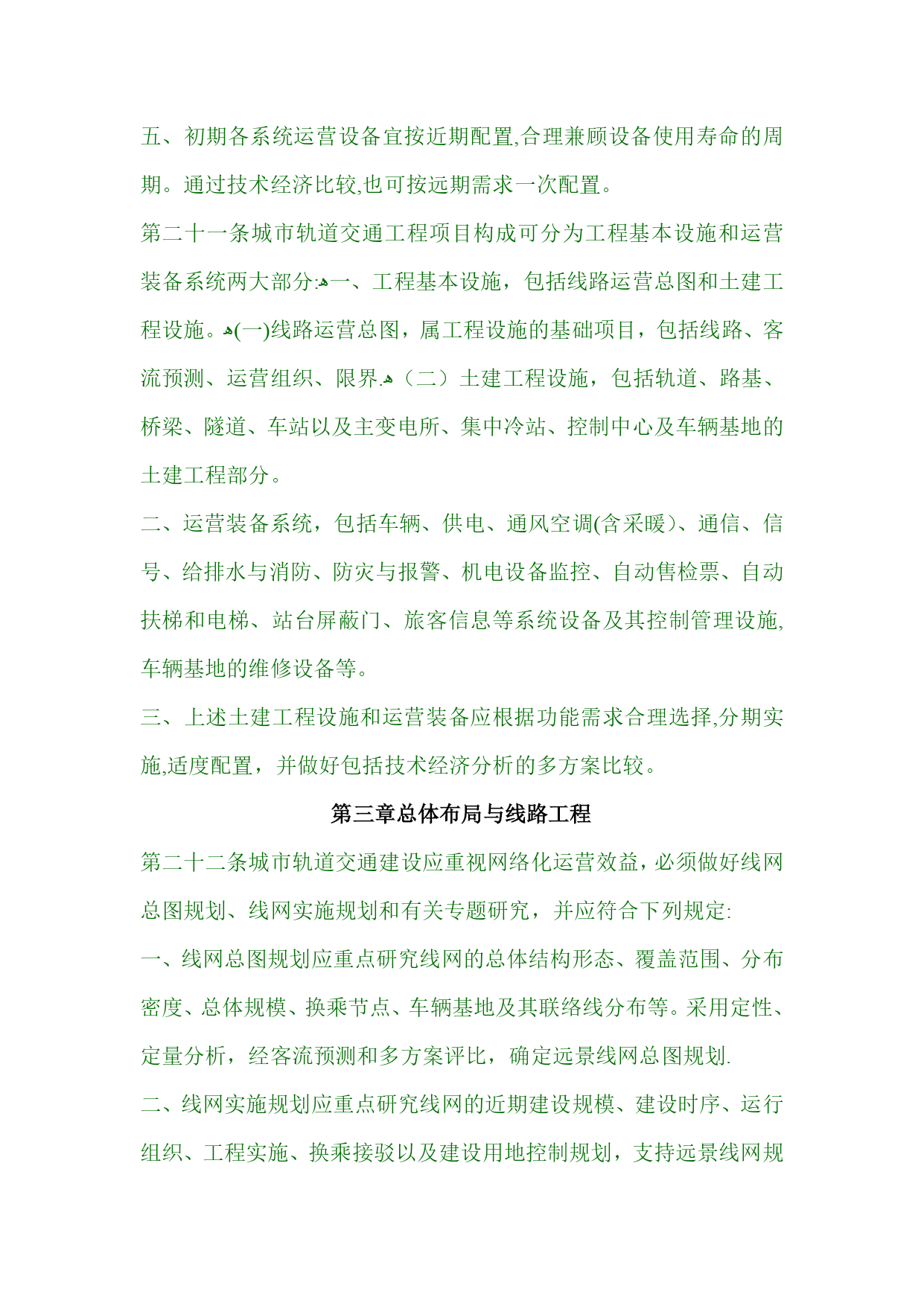 五、初期各系统运营设备宜按近期配置,合理兼顾设备使用寿命的周期。通过技术经济比较,也可按远期需求一次配置。

第二十一条城市轨道交通工程项目构成可分为工程基本设施和运营装备系统两大部分:一、工程基本设施，包括线路运营总图和土建工程设施。(一)线路运营总图，属工程设施的基础项目，包括线路、客流预测、运营组织、限界.（二）土建工程设施，包括轨道、路基、桥梁、隧道、车站以及主变电所、集中冷站、控制中心及车辆基地的土建工程部分。

二、运营装备系统，包括车辆、供电、通风空调(含采暖)、通信、信号、给排水与消防、防灾与报警、机电设备监控、自动售检票、自动扶梯和电梯、站台屏蔽门、旅客信息等系统设备及其控制管理设施,车辆基地的维修设备等。

三、上述土建工程设施和运营装备应根据功能需求合理选择,分期实施,适度配置，并做好包括技术经济分析的多方案比较。

第三章总体布局与线路工程

第二十二条城市轨道交通建设应重视网络化运营效益，必须做好线网总图规划、线网实施规划和有关专题研究，并应符合下列规定:

一、线网总图规划应重点研究线网的总体结构形态、覆盖范围、分布密度、总体规模、换乘节点、车辆基地及其联络线分布等。采用定性、定量分析，经客流预测和多方案评比，确定远景线网总图规划.

二、线网实施规划应重点研究线网的近期建设规模、建设时序、运行组织、工程实施、换乘接驳以及建设用地控制规划，支持远景线网规